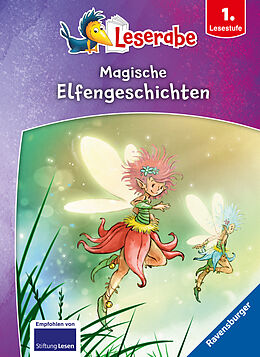 Leserabe

1.
Lesestufe

Magische
Elfengeschichten

Empfohlen von
Stiftung Lesen

Ravensburger